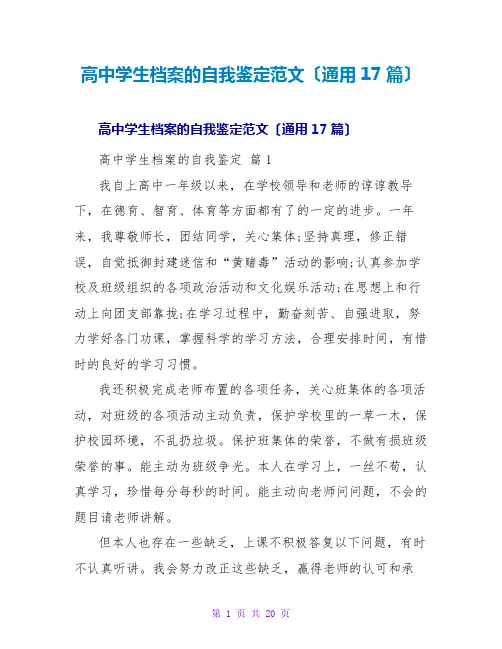 高中学生档案的自我鉴定范文〔通用 17 篇〕

高中学生档案的自我鉴定范文〔通用 17 篇〕

高中学生档案的自我鉴定 篇 1

我自上高中一年级以来，在学校领导和老师的谆谆教导下，在德育、智育、体育等方面都有了的一定的进步。一年来，我尊敬师长，团结同学，关心集体;坚持真理，修正错误，自觉抵御封建迷信和“黄赌毒”活动的影响;认真参加学校及班级组织的各项政治活动和文化娱乐活动;在思想上和行动上向团支部靠拢;在学习过程中，勤奋刻苦、自强进取，努力学好各门功课，掌握科学的学习方法，合理安排时间，有惜时的良好的学习习惯。

我还积极完成老师布置的各项任务，关心班集体的各项活动，对班级的各项活动主动负责，保护学校里的一草一木，保护校园环境，不乱扔垃圾。保护班集体的荣誉，不做有损班级荣誉的事。能主动为班级争光。本人在学习上，一丝不苟，认真学习，珍惜每分每秒的时间。能主动向老师问问题，不会的题目请老师讲解。

但本人也存在一些缺乏，上课不积极答复以下问题，有时不认真听讲。我会努力改正这些缺乏，赢得老师的认可和承

第 1 页 共 20 页